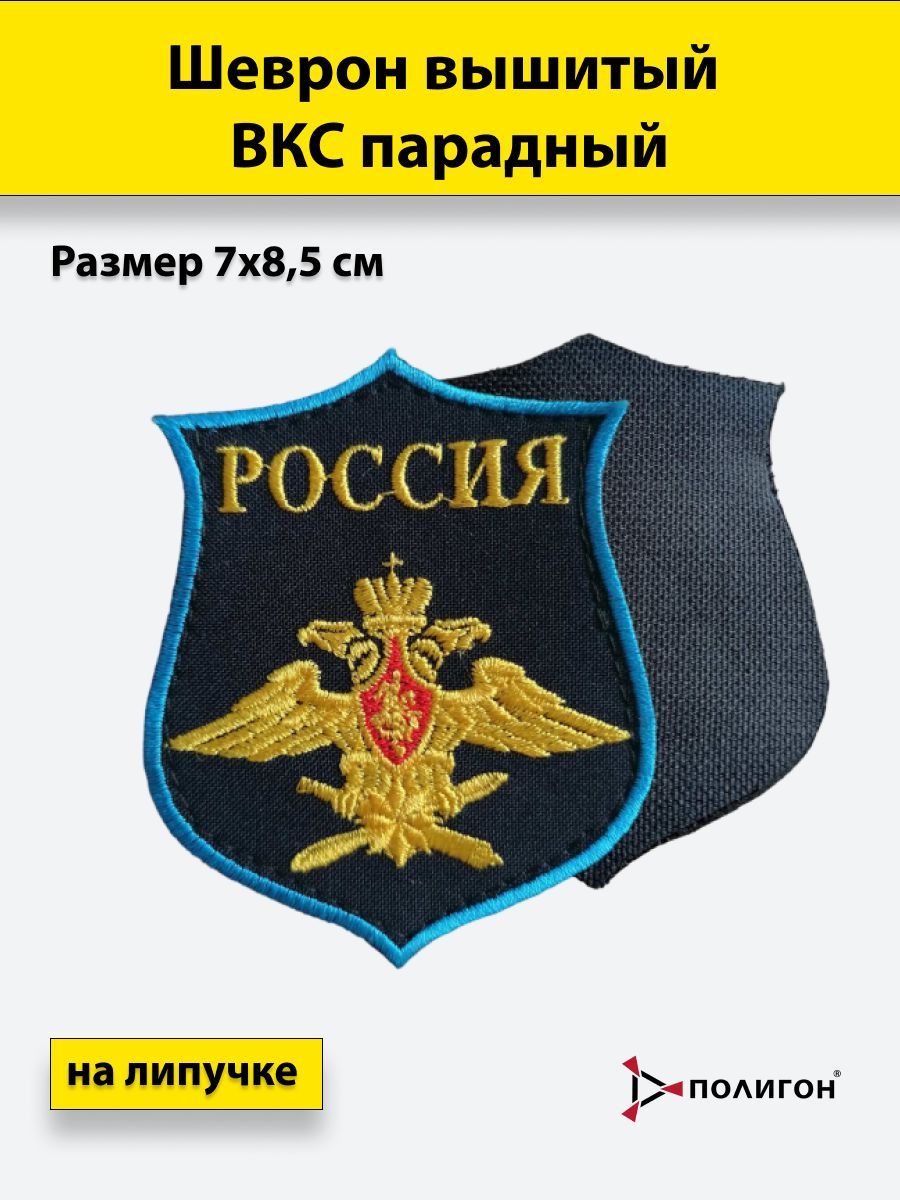 Шеврон вышитый
ВКС парадный

Размер 7х8,5 см

РОССИЯ

на липучке

ПОЛИГОН®